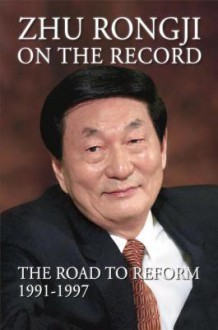 ZHU RONGJI
ON THE RECORD

THE ROAD TO REFORM
1991-1997